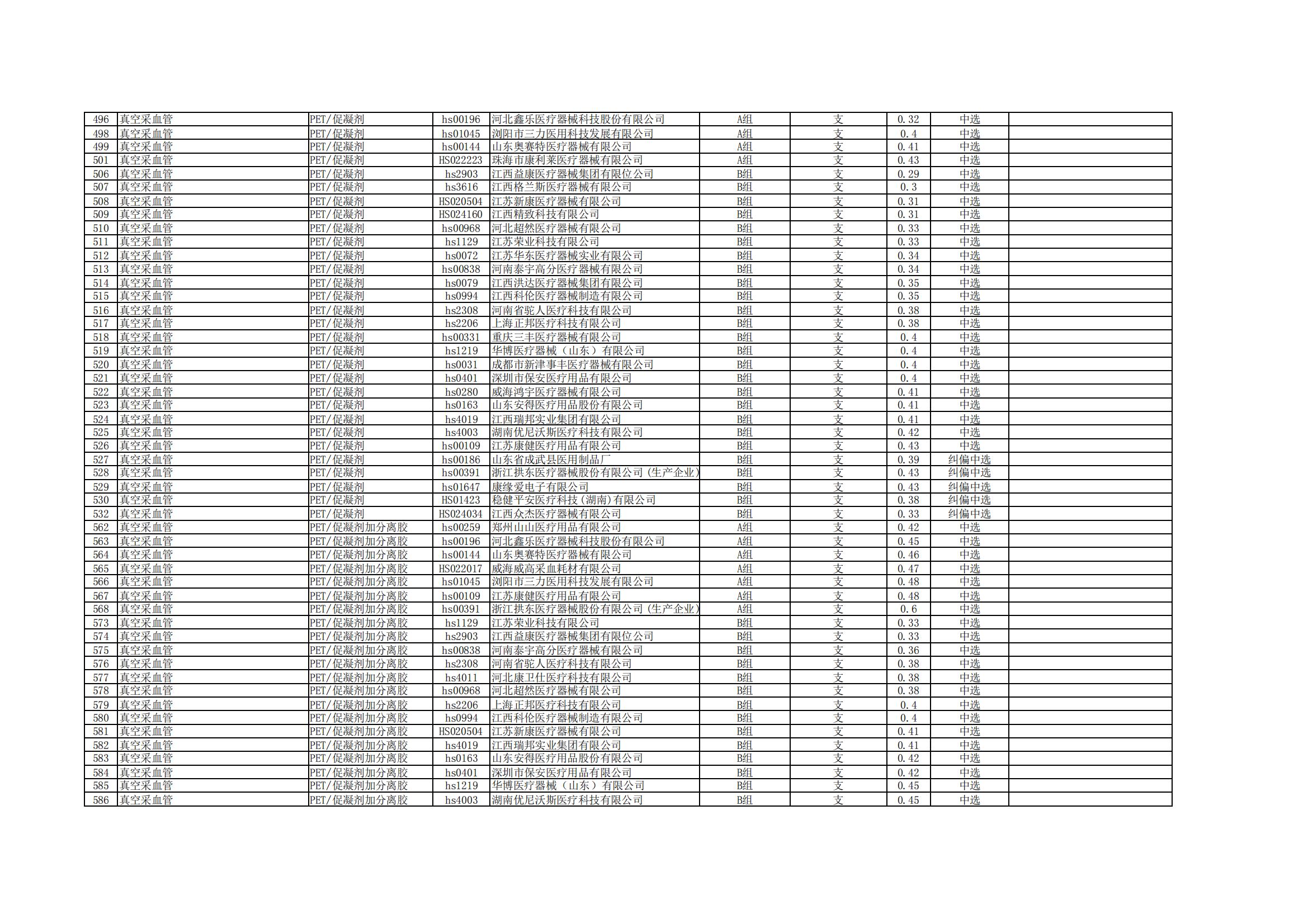 | 496 | 真空采血管 | PET/促凝剂 | hs00196 | 河北鑫乐医疗器械科技股份有限公司 | A组 | 支 | 0.32 | 中选 | |
|---|---|---|---|---|---|---|---|---|---|
| 498 | 真空采血管 | PET/促凝剂 | hs01045 | 浏阳市三力医用科技发展有限公司 | A组 | 支 | 0.4 | 中选 | |
| 499 | 真空采血管 | PET/促凝剂 | hs00144 | 山东奥赛特医疗器械有限公司 | A组 | 支 | 0.41 | 中选 | |
| 501 | 真空采血管 | PET/促凝剂 | HS022223 | 珠海市康利莱医疗器械有限公司 | A组 | 支 | 0.43 | 中选 | |
| 506 | 真空采血管 | PET/促凝剂 | hs2903 | 江西益康医疗器械集团有限位公司 | B组 | 支 | 0.29 | 中选 | |
| 507 | 真空采血管 | PET/促凝剂 | hs3616 | 江西格兰斯医疗器械有限公司 | B组 | 支 | 0.3 | 中选 | |
| 508 | 真空采血管 | PET/促凝剂 | HS020504 | 江苏新康医疗器械有限公司 | B组 | 支 | 0.31 | 中选 | |
| 509 | 真空采血管 | PET/促凝剂 | HS024160 | 江西精致科技有限公司 | B组 | 支 | 0.31 | 中选 | |
| 510 | 真空采血管 | PET/促凝剂 | hs00968 | 河北超然医疗器械有限公司 | B组 | 支 | 0.33 | 中选 | |
| 511 | 真空采血管 | PET/促凝剂 | hs1129 | 江苏荣业科技有限公司 | B组 | 支 | 0.33 | 中选 | |
| 512 | 真空采血管 | PET/促凝剂 | hs0072 | 江苏华东医疗器械实业有限公司 | B组 | 支 | 0.34 | 中选 | |
| 513 | 真空采血管 | PET/促凝剂 | hs00838 | 河南泰宇高分医疗器械有限公司 | B组 | 支 | 0.34 | 中选 | |
| 514 | 真空采血管 | PET/促凝剂 | hs0079 | 江西洪达医疗器械集团有限公司 | B组 | 支 | 0.35 | 中选 | |
| 515 | 真空采血管 | PET/促凝剂 | hs0994 | 江西科伦医疗器械制造有限公司 | B组 | 支 | 0.35 | 中选 | |
| 516 | 真空采血管 | PET/促凝剂 | hs2308 | 河南省驼人医疗科技有限公司 | B组 | 支 | 0.38 | 中选 | |
| 517 | 真空采血管 | PET/促凝剂 | hs2206 | 上海正邦医疗科技有限公司 | B组 | 支 | 0.38 | 中选 | |
| 518 | 真空采血管 | PET/促凝剂 | hs00331 | 重庆三丰医疗器械有限公司 | B组 | 支 | 0.4 | 中选 | |
| 519 | 真空采血管 | PET/促凝剂 | hs1219 | 华博医疗器械（山东）有限公司 | B组 | 支 | 0.4 | 中选 | |
| 520 | 真空采血管 | PET/促凝剂 | hs0031 | 成都市新津事丰医疗器械有限公司 | B组 | 支 | 0.4 | 中选 | |
| 521 | 真空采血管 | PET/促凝剂 | hs0401 | 深圳市保安医疗用品有限公司 | B组 | 支 | 0.4 | 中选 | |
| 522 | 真空采血管 | PET/促凝剂 | hs0280 | 威海鸿宇医疗器械有限公司 | B组 | 支 | 0.41 | 中选 | |
| 523 | 真空采血管 | PET/促凝剂 | hs0163 | 山东安得医疗用品股份有限公司 | B组 | 支 | 0.41 | 中选 | |
| 524 | 真空采血管 | PET/促凝剂 | hs4019 | 江西瑞邦实业集团有限公司 | B组 | 支 | 0.41 | 中选 | |
| 525 | 真空采血管 | PET/促凝剂 | hs4003 | 湖南优尼沃斯医疗科技有限公司 | B组 | 支 | 0.42 | 中选 | |
| 526 | 真空采血管 | PET/促凝剂 | hs00109 | 江苏康健医疗用品有限公司 | B组 | 支 | 0.43 | 中选 | |
| 527 | 真空采血管 | PET/促凝剂 | hs00186 | 山东省成武县医用制品厂 | B组 | 支 | 0.39 | 纠偏中选 | |
| 528 | 真空采血管 | PET/促凝剂 | hs00391 | 浙江拱东医疗器械股份有限公司（生产企业） | B组 | 支 | 0.43 | 纠偏中选 | |
| 529 | 真空采血管 | PET/促凝剂 | hs01647 | 康缘爱电子有限公司 | B组 | 支 | 0.43 | 纠偏中选 | |
| 530 | 真空采血管 | PET/促凝剂 | HS01423 | 稳健平安医疗科技（湖南）有限公司 | B组 | 支 | 0.38 | 纠偏中选 | |
| 532 | 真空采血管 | PET/促凝剂 | HS024034 | 江西众杰医疗器械有限公司 | B组 | 支 | 0.33 | 纠偏中选 | |
| 562 | 真空采血管 | PET/促凝剂加分离胶 | hs00259 | 郑州山山医疗用品有限公司 | A组 | 支 | 0.42 | 中选 | |
| 563 | 真空采血管 | PET/促凝剂加分离胶 | hs00196 | 河北鑫乐医疗器械科技股份有限公司 | A组 | 支 | 0.45 | 中选 | |
| 564 | 真空采血管 | PET/促凝剂加分离胶 | hs00144 | 山东奥赛特医疗器械有限公司 | A组 | 支 | 0.46 | 中选 | |
| 565 | 真空采血管 | PET/促凝剂加分离胶 | HS022017 | 威海威高采血耗材有限公司 | A组 | 支 | 0.47 | 中选 | |
| 566 | 真空采血管 | PET/促凝剂加分离胶 | hs01045 | 浏阳市三力医用科技发展有限公司 | A组 | 支 | 0.48 | 中选 | |
| 567 | 真空采血管 | PET/促凝剂加分离胶 | hs00109 | 江苏康健医疗用品有限公司 | A组 | 支 | 0.48 | 中选 | |
| 568 | 真空采血管 | PET/促凝剂加分离胶 | hs00391 | 浙江拱东医疗器械股份有限公司（生产企业） | A组 | 支 | 0.6 | 中选 | |
| 573 | 真空采血管 | PET/促凝剂加分离胶 | hs1129 | 江苏荣业科技有限公司 | B组 | 支 | 0.33 | 中选 | |
| 574 | 真空采血管 | PET/促凝剂加分离胶 | hs2903 | 江西益康医疗器械集团有限位公司 | B组 | 支 | 0.33 | 中选 | |
| 575 | 真空采血管 | PET/促凝剂加分离胶 | hs00838 | 河南泰宇高分医疗器械有限公司 | B组 | 支 | 0.36 | 中选 | |
| 576 | 真空采血管 | PET/促凝剂加分离胶 | hs2308 | 河南省驼人医疗科技有限公司 | B组 | 支 | 0.38 | 中选 | |
| 577 | 真空采血管 | PET/促凝剂加分离胶 | hs4011 | 河北康卫仕医疗科技有限公司 | B组 | 支 | 0.38 | 中选 | |
| 578 | 真空采血管 | PET/促凝剂加分离胶 | hs00968 | 河北超然医疗器械有限公司 | B组 | 支 | 0.38 | 中选 | |
| 579 | 真空采血管 | PET/促凝剂加分离胶 | hs2206 | 上海正邦医疗科技有限公司 | B组 | 支 | 0.4 | 中选 | |
| 580 | 真空采血管 | PET/促凝剂加分离胶 | hs0994 | 江西科伦医疗器械制造有限公司 | B组 | 支 | 0.4 | 中选 | |
| 581 | 真空采血管 | PET/促凝剂加分离胶 | HS020504 | 江苏新康医疗器械有限公司 | B组 | 支 | 0.41 | 中选 | |
| 582 | 真空采血管 | PET/促凝剂加分离胶 | hs4019 | 江西瑞邦实业集团有限公司 | B组 | 支 | 0.41 | 中选 | |
| 583 | 真空采血管 | PET/促凝剂加分离胶 | hs0163 | 山东安得医疗用品股份有限公司 | B组 | 支 | 0.42 | 中选 | |
| 584 | 真空采血管 | PET/促凝剂加分离胶 | hs0401 | 深圳市保安医疗用品有限公司 | B组 | 支 | 0.42 | 中选 | |
| 585 | 真空采血管 | PET/促凝剂加分离胶 | hs1219 | 华博医疗器械（山东）有限公司 | B组 | 支 | 0.45 | 中选 | |
| 586 | 真空采血管 | PET/促凝剂加分离胶 | hs4003 | 湖南优尼沃斯医疗科技有限公司 | B组 | 支 | 0.45 | 中选 | |